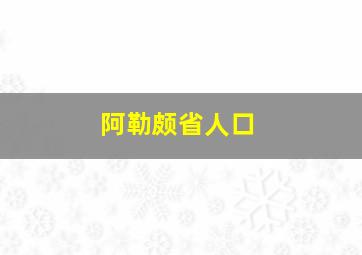 阿勒颇省人口